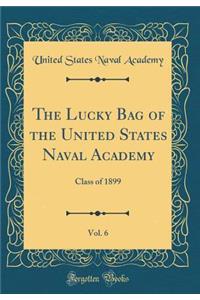 United States Naval Academy

The Lucky Bag of the United States Naval Academy

Class of 1899

Vol. 6

Forgotten Books